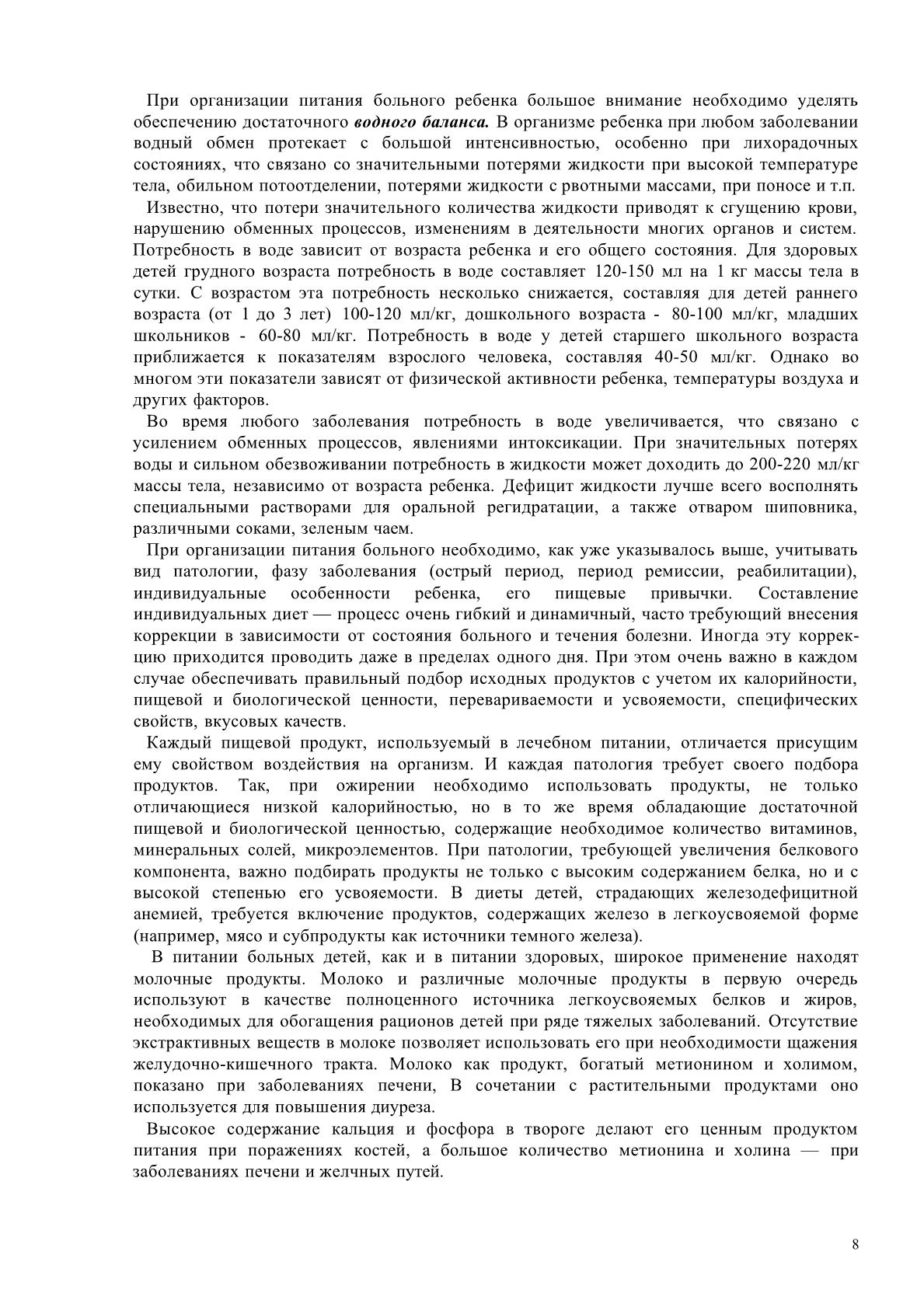 При организации питания больного ребенка большое внимание необходимо уделять обеспечению достаточного водного баланса. В организме ребенка при любом заболевании водный обмен протекает с большой интенсивностью, особенно при лихорадочных состояниях, что связано со значительными потерями жидкости при высокой температуре тела, обильном потоотделении, потерями жидкости с рвотными массами, при поносе и т.п.

Известно, что потери значительного количества жидкости приводят к сгущению крови, нарушению обменных процессов, изменениям в деятельности многих органов и систем. Потребность в воде зависит от возраста ребенка и его общего состояния. Для здоровых детей грудного возраста потребность в воде составляет 120-150 мл на 1 кг массы тела в сутки. С возрастом эта потребность несколько снижается, составляя для детей раннего возраста (от 1 до 3 лет) 100-120 мл/кг, дошкольного возраста - 80-100 мл/кг, младших школьников - 60-80 мл/кг. Потребность в воде у детей старшего школьного возраста приближается к показателям взрослого человека, составляя 40-50 мл/кг. Однако во многом эти показатели зависят от физической активности ребенка, температуры воздуха и других факторов.

Во время любого заболевания потребность в воде увеличивается, что связано с усилением обменных процессов, явлениями интоксикации. При значительных потерях воды и сильном обезвоживании потребность в жидкости может доходить до 200-220 мл/кг массы тела, независимо от возраста ребенка. Дефицит жидкости лучше всего восполнять специальными растворами для оральной регидратации, а также отваром шиповника, различными соками, зеленым чаем.

При организации питания больного необходимо, как уже указывалось выше, учитывать вид патологии, фазу заболевания (острый период, период ремиссии, реабилитации), индивидуальные особенности ребенка, его пищевые привычки. Составление индивидуальных диет — процесс очень гибкий и динамичный, часто требующий внесения коррекции в зависимости от состояния больного и течения болезни. Иногда эту коррекцию приходится проводить даже в пределах одного дня. При этом очень важно в каждом случае обеспечивать правильный подбор исходных продуктов с учетом их калорийности, пищевой и биологической ценности, перевариваемости и усвояемости, специфических свойств, вкусовых качеств.

Каждый пищевой продукт, используемый в лечебном питании, отличается присущим ему свойством воздействия на организм. И каждая патология требует своего подбора продуктов. Так, при ожирении необходимо использовать продукты, не только отличающиеся низкой калорийностью, но в то же время обладающие достаточной пищевой и биологической ценностью, содержащие необходимое количество витаминов, минеральных солей, микроэлементов. При патологии, требующей увеличения белкового компонента, важно подбирать продукты не только с высоким содержанием белка, но и с высокой степенью его усвояемости. В диеты детей, страдающих железодефицитной анемией, требуется включение продуктов, содержащих железо в легкоусвояемой форме (например, мясо и субпродукты как источники темного железа).

В питании больных детей, как и в питании здоровых, широкое применение находят молочные продукты. Молоко и различные молочные продукты в первую очередь используют в качестве полноценного источника легкоусвояемых белков и жиров, необходимых для обогащения рационов детей при ряде тяжелых заболеваний. Отсутствие экстрактивных веществ в молоке позволяет использовать его при необходимости щажения желудочно-кишечного тракта. Молоко как продукт, богатый метионином и холимом, показано при заболеваниях печени, В сочетании с растительными продуктами оно используется для повышения диуреза.

Высокое содержание кальция и фосфора в твороге делают его ценным продуктом питания при поражениях костей, а большое количество метионина и холина — при заболеваниях печени и желчных путей.

8